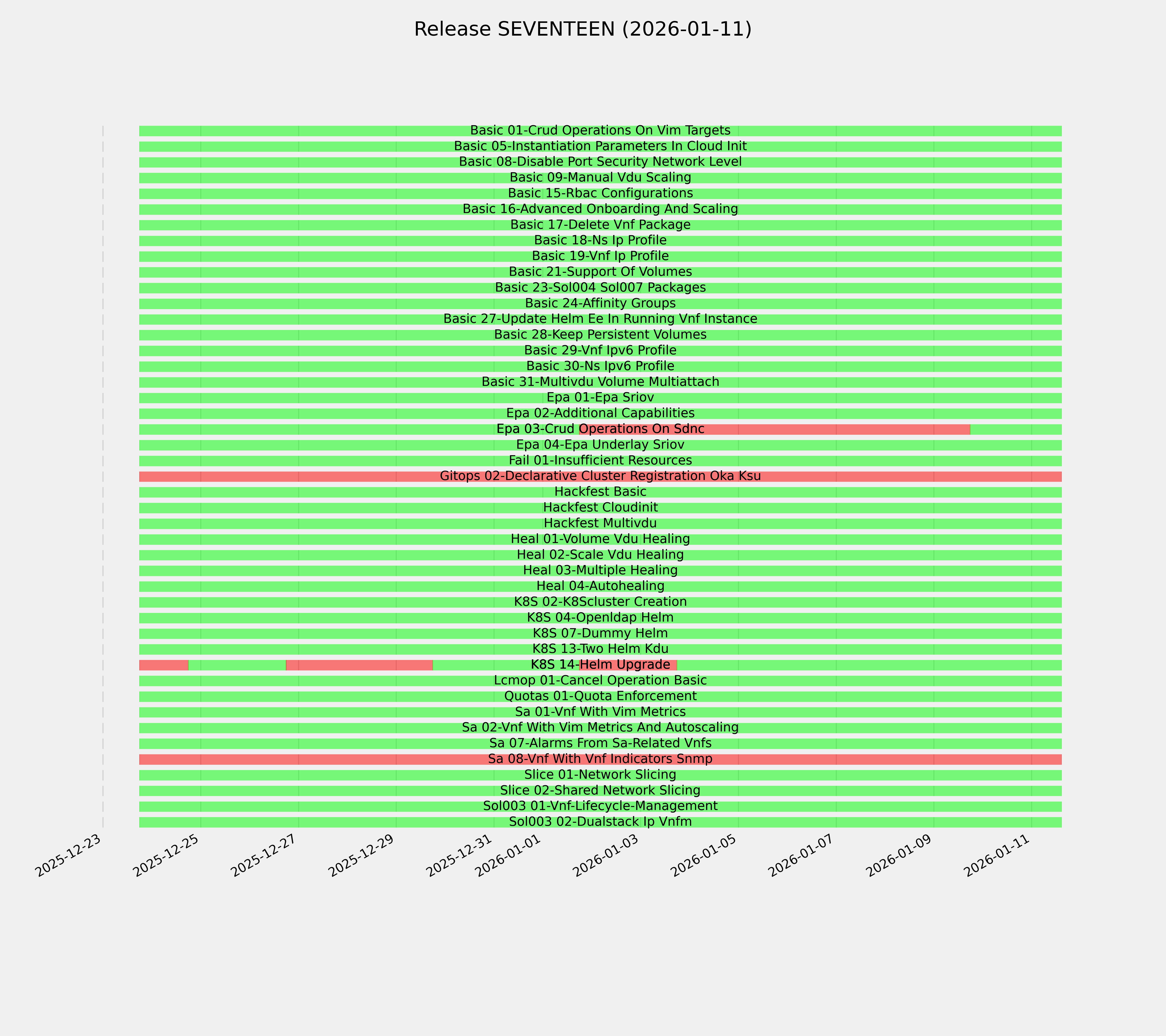 Release SEVENTEEN (2026-01-11)

Basic 01-Crud Operations On Vim Targets
Basic 05-Instantiation Parameters In Cloud Init
Basic 08-Disable Port Security Network Level
Basic 09-Manual Vdu Scaling
Basic 15-Rbac Configurations
Basic 16-Advanced Onboarding And Scaling
Basic 17-Delete Vnf Package
Basic 18-Ns Ip Profile
Basic 19-Vnf Ip Profile
Basic 21-Support Of Volumes
Basic 23-Sol004 Sol007 Packages
Basic 24-Affinity Groups
Basic 27-Update Helm Ee In Running Vnf Instance
Basic 28-Keep Persistent Volumes
Basic 29-Vnf Ipv6 Profile
Basic 30-Ns Ipv6 Profile
Basic 31-Multivdu Volume Multiattach
Epa 01-Epa Sriov
Epa 02-Additional Capabilities
Epa 03-Crud Operations On Sdnc
Epa 04-Epa Underlay Sriov
Fail 01-Insufficient Resources
Gitops 02-Declarative Cluster Registration Oka Ksu
Hackfest Basic
Hackfest Cloudinit
Hackfest Multivdu
Heal 01-Volume Vdu Healing
Heal 02-Scale Vdu Healing
Heal 03-Multiple Healing
Heal 04-Autohealing
K8S 02-K8Scluster Creation
K8S 04-Openldap Helm
K8S 07-Dummy Helm
K8S 13-Two Helm Kdu
K8S 14-Helm Upgrade
Lcmop 01-Cancel Operation Basic
Quotas 01-Quota Enforcement
Sa 01-Vnf With Vim Metrics
Sa 02-Vnf With Vim Metrics And Autoscaling
Sa 07-Alarms From Sa-Related Vnfs
Sa 08-Vnf With Vnf Indicators Snmp
Slice 01-Network Slicing
Slice 02-Shared Network Slicing
Sol003 01-Vnf-Lifecycle-Management
Sol003 02-Dualstack Ip Vnfm

2025-12-23
2025-12-25
2025-12-27
2025-12-29
2025-12-31
2026-01-01
2026-01-03
2026-01-05
2026-01-07
2026-01-09
2026-01-11